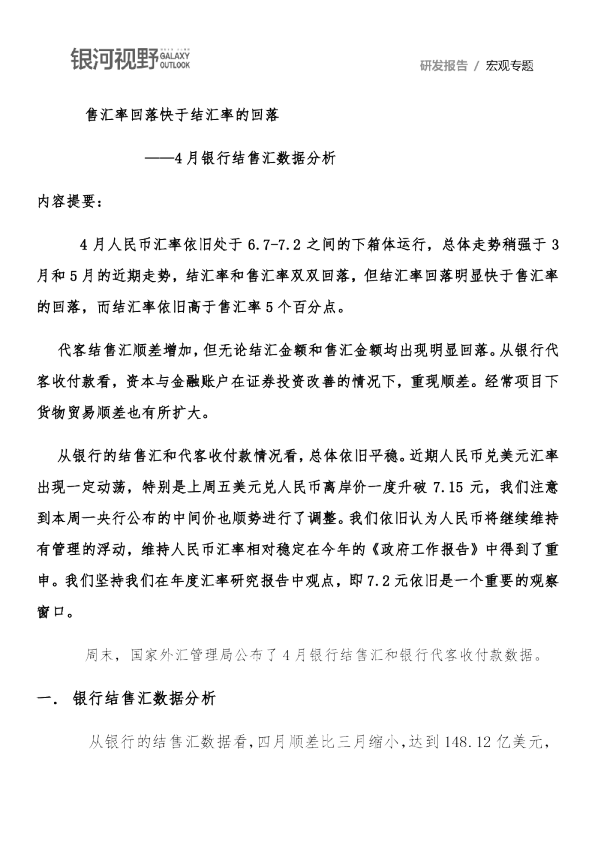 银河视野 GALAXY OUTLOOK

研发报告 / 宏观专题

售汇率回落快于结汇率的回落

——4月银行结售汇数据分析

内容提要：

4月人民币汇率依旧处于6.7-7.2之间的下箱体运行，总体走势稍强于3月和5月的近期走势，结汇率和售汇率双双回落，但结汇率回落明显快于售汇率的回落，而结汇率依旧高于售汇率5个百分点。

代客结售汇顺差增加，但无论结汇金额和售汇金额均出现明显回落。从银行代客收付款看，资本与金融账户在证券投资改善的情况下，重现顺差。经常项目下货物贸易顺差也有所扩大。

从银行的结售汇和代客收付款情况看，总体依旧平稳。近期人民币兑美元汇率出现一定动荡，特别是上周五美元兑人民币离岸价一度升破7.15元，我们注意到本周一央行公布的中间价也顺势进行了调整。我们依旧认为人民币将继续维持有管理的浮动，维持人民币汇率相对稳定在今年的《政府工作报告》中得到了重申。我们坚持我们在年度汇率研究报告中观点，即7.2元依旧是一个重要的观察窗口。

周末，国家外汇管理局公布了4月银行结售汇和银行代客收付款数据。

一. 银行结售汇数据分析

从银行的结售汇数据看，四月顺差比三月缩小，达到148.12亿美元，